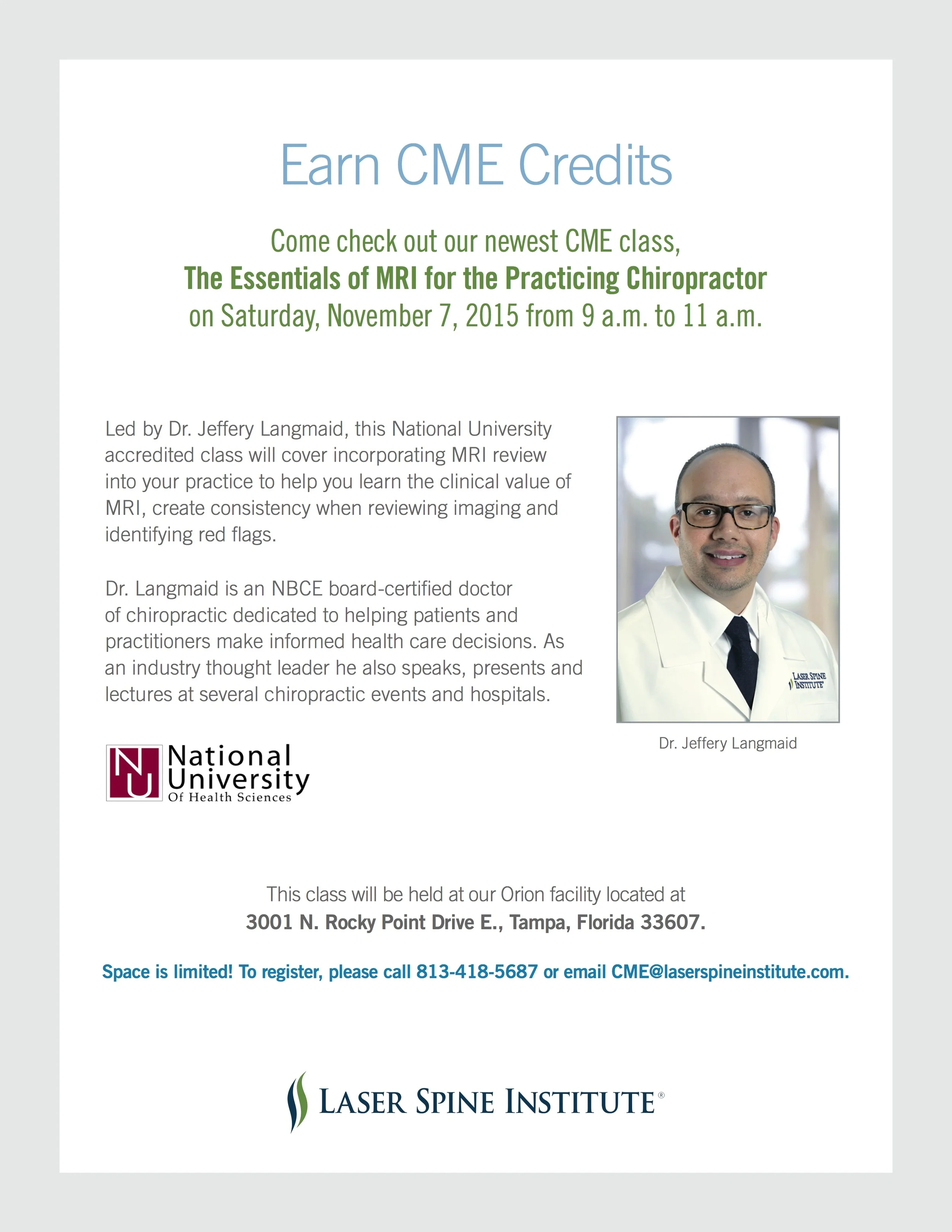 Earn CME Credits

Come check out our newest CME class,
The Essentials of MRI for the Practicing Chiropractor
on Saturday, November 7, 2015 from 9 a.m. to 11 a.m.

Led by Dr. Jeffery Langmaid, this National University accredited class will cover incorporating MRI review into your practice to help you learn the clinical value of MRI, create consistency when reviewing imaging and identifying red flags.

Dr. Langmaid is an NBCE board-certified doctor of chiropractic dedicated to helping patients and practitioners make informed health care decisions. As an industry thought leader he also speaks, presents and lectures at several chiropractic events and hospitals.

LASER SPINE INSTITUTE

Dr. Jeffery Langmaid

NU National University Of Health Sciences

This class will be held at our Orion facility located at
3001 N. Rocky Point Drive E., Tampa, Florida 33607.

Space is limited! To register, please call 813-418-5687 or email CME@laserspineinstitute.com.

LASER SPINE INSTITUTE®